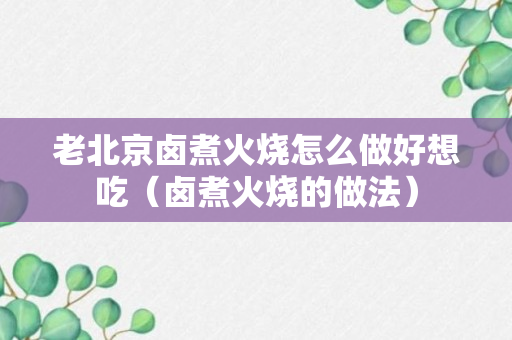 老北京卤煮火烧怎么做好想吃（卤煮火烧的做法）